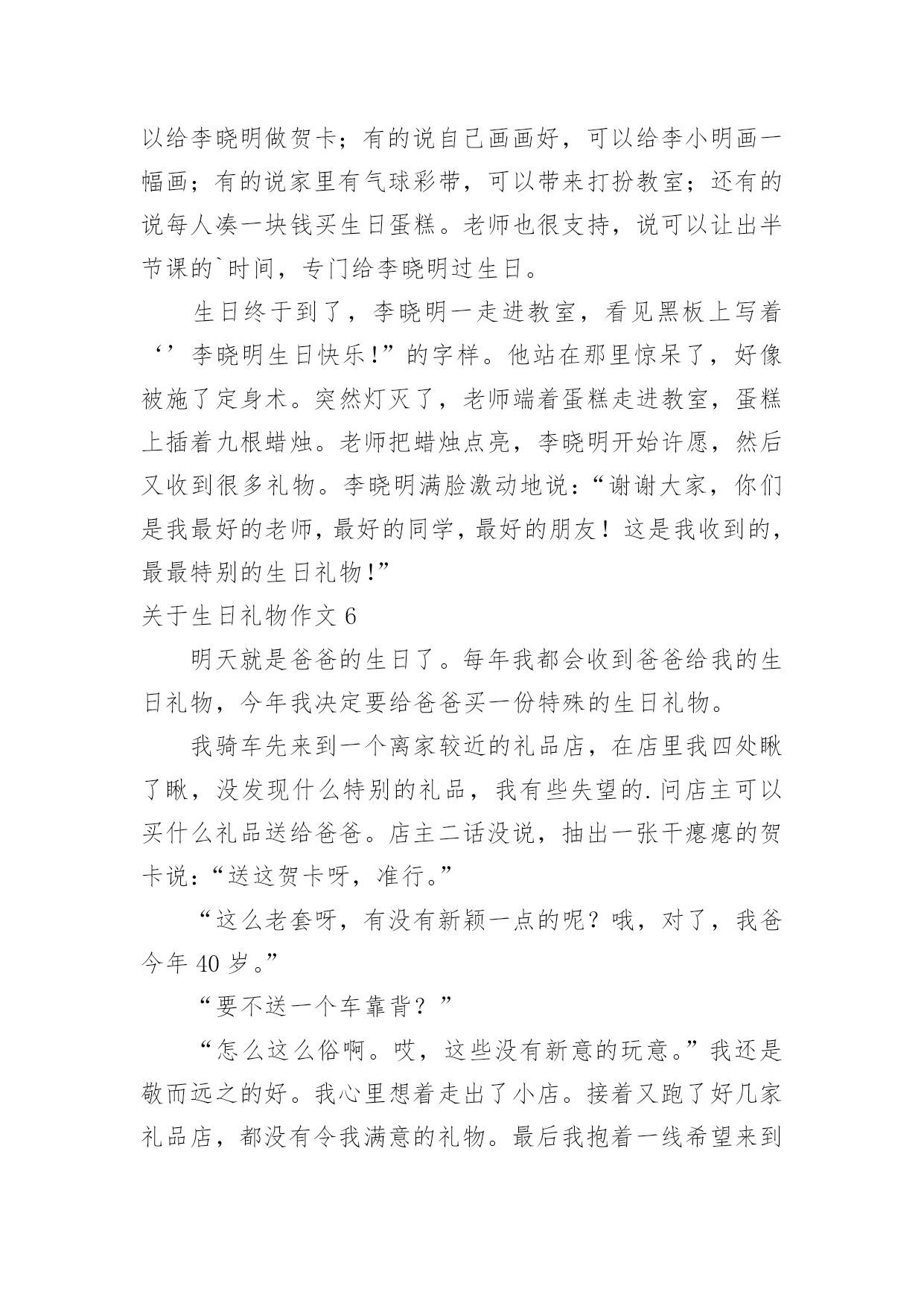 以给李晓明做贺卡；有的说自己画画好，可以给李小明画一幅画；有的说家里有气球彩带，可以带来打扮教室；还有的说每人凑一块钱买生日蛋糕。老师也很支持，说可以让出半节课的`时间，专门给李晓明过生日。

生日终于到了，李晓明一走进教室，看见黑板上写着‘’李晓明生日快乐!”的字样。他站在那里惊呆了，好像被施了定身术。突然灯灭了，老师端着蛋糕走进教室，蛋糕上插着九根蜡烛。老师把蜡烛点亮，李晓明开始许愿，然后又收到很多礼物。李晓明满脸激动地说：“谢谢大家，你们是我最好的老师，最好的同学，最好的朋友！这是我收到的，最最特别的生日礼物!”

关于生日礼物作文 6

明天就是爸爸的生日了。每年我都会收到爸爸给我的生日礼物，今年我决定要给爸爸买一份特殊的生日礼物。

我骑车先来到一个离家较近的礼品店，在店里我四处瞅了瞅，没发现什么特别的礼品，我有些失望的.问店主可以买什么礼品送给爸爸。店主二话没说，抽出一张干瘪瘪的贺卡说:“送这贺卡呀，准行。”

“这么老套呀，有没有新颖一点的呢？哦，对了，我爸今年 40 岁。”

“要不送一个车靠背？”

“怎么这么俗啊。哎，这些没有新意的玩意。”我还是敬而远之的好。我心里想着走出了小店。接着又跑了好几家礼品店，都没有令我满意的礼物。最后我抱着一线希望来到